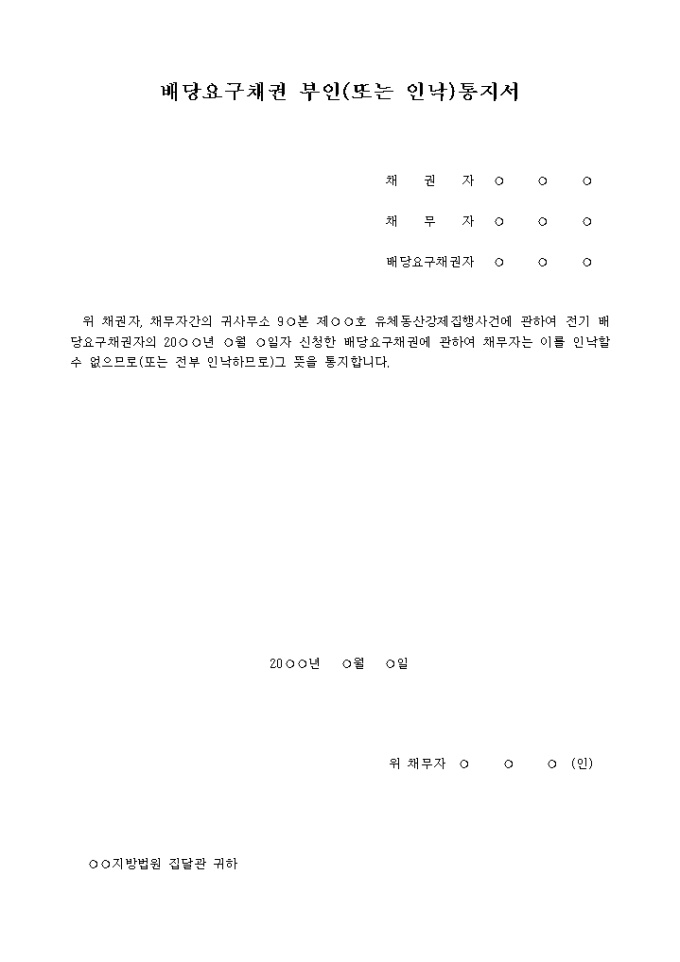 배당요구채권 부인(또는 인낙)통지서

채 권 자 ○ ○ ○

채 무 자 ○ ○ ○

배당요구채권자 ○ ○ ○

위 채권자, 채무자간의 귀사무소 9○본 제○○호 유체동산강제집행사건에 관하여 전기 배당요구채권자의 20○○년 ○월 ○일자 신청한 배당요구채권에 관하여 채무자는 이를 인낙할 수 없으므로(또는 전부 인낙하므로)그 뜻을 통지합니다.

20○○년 ○월 ○일

위 채무자 ○ ○ ○ (인)

○○지방법원 집달관 귀하